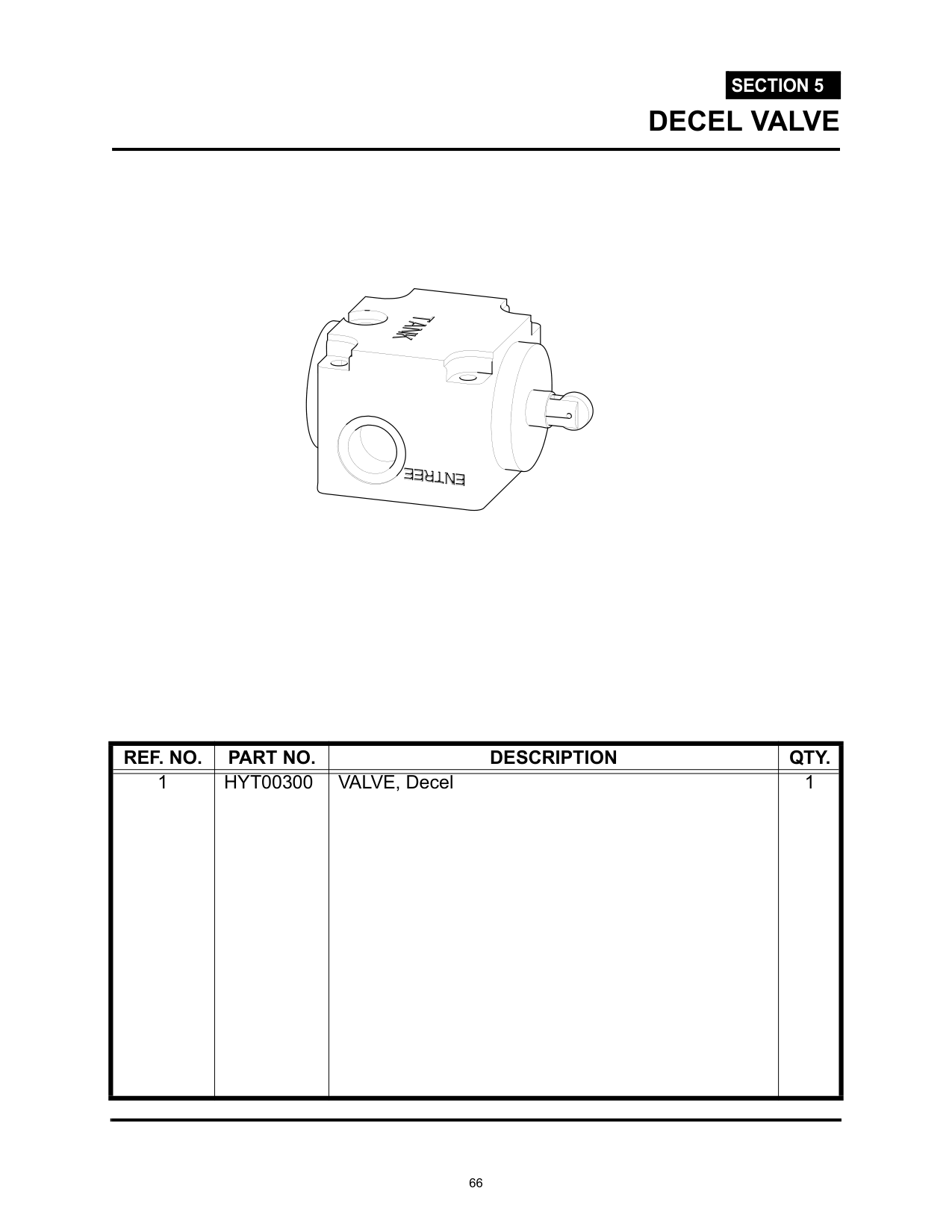 SECTION 5
DECEL VALVE

TANK

ENTREE

| REF. NO. | PART NO. | DESCRIPTION | QTY. |
|---|---|---|---|
| 1 | HYT00300 | VALVE, Decel | 1 |

66